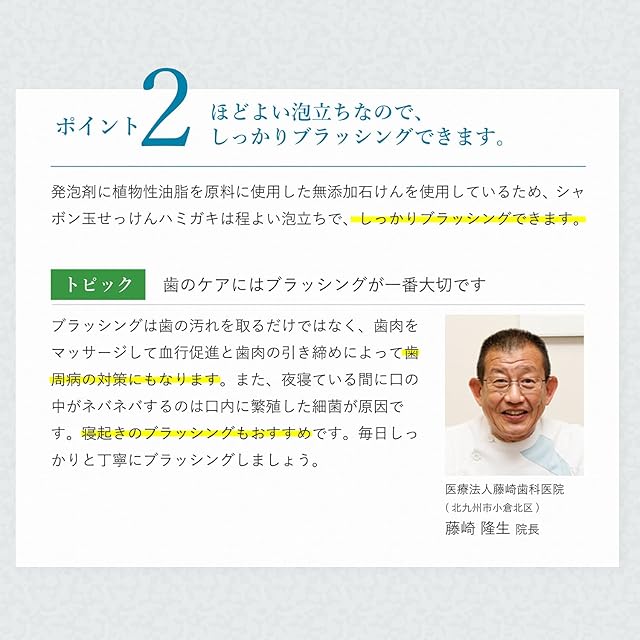 ポイント2

ほどよい泡立ちなので、
しっかりブラッシングできます。

発泡剤に植物性油脂を原料に使用した無添加石けんを使用しているため、シャボン玉せっけんハミガキは程よい泡立ちで、しっかりブラッシングできます。

トピック

歯のケアにはブラッシングが一番大切です

ブラッシングは歯の汚れを取るだけではなく、歯肉をマッサージして血行促進と歯肉の引き締めによって歯周病の対策にもなります。また、夜寝ている間に口の中がネバネバするのは口内に繁殖した細菌が原因です。寝起きのブラッシングもおすすめです。毎日しっかりと丁寧にブラッシングしましょう。

医療法人藤崎歯科医院
(北九州市小倉北区)
藤崎 隆生 院長